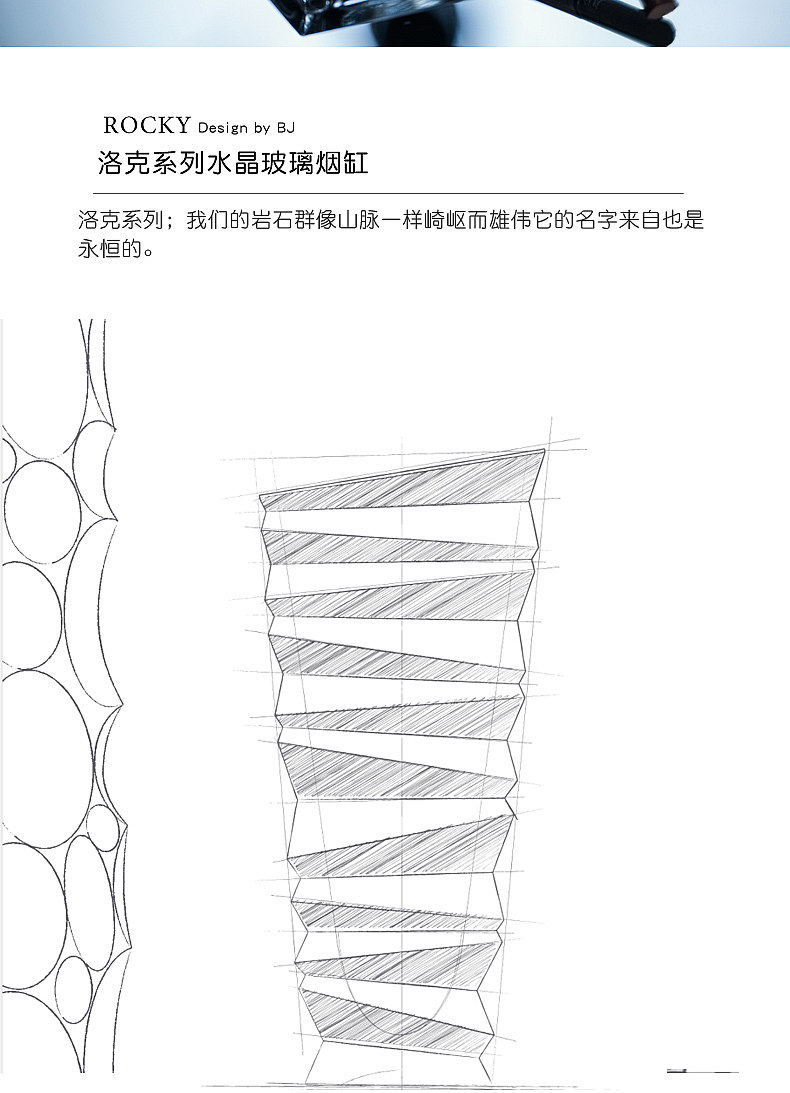 ROCKY Design by BJ
洛克系列水晶玻璃烟缸

洛克系列；我们的岩石群像山脉一样崎岖而雄伟它的名字来自也是永恒的。